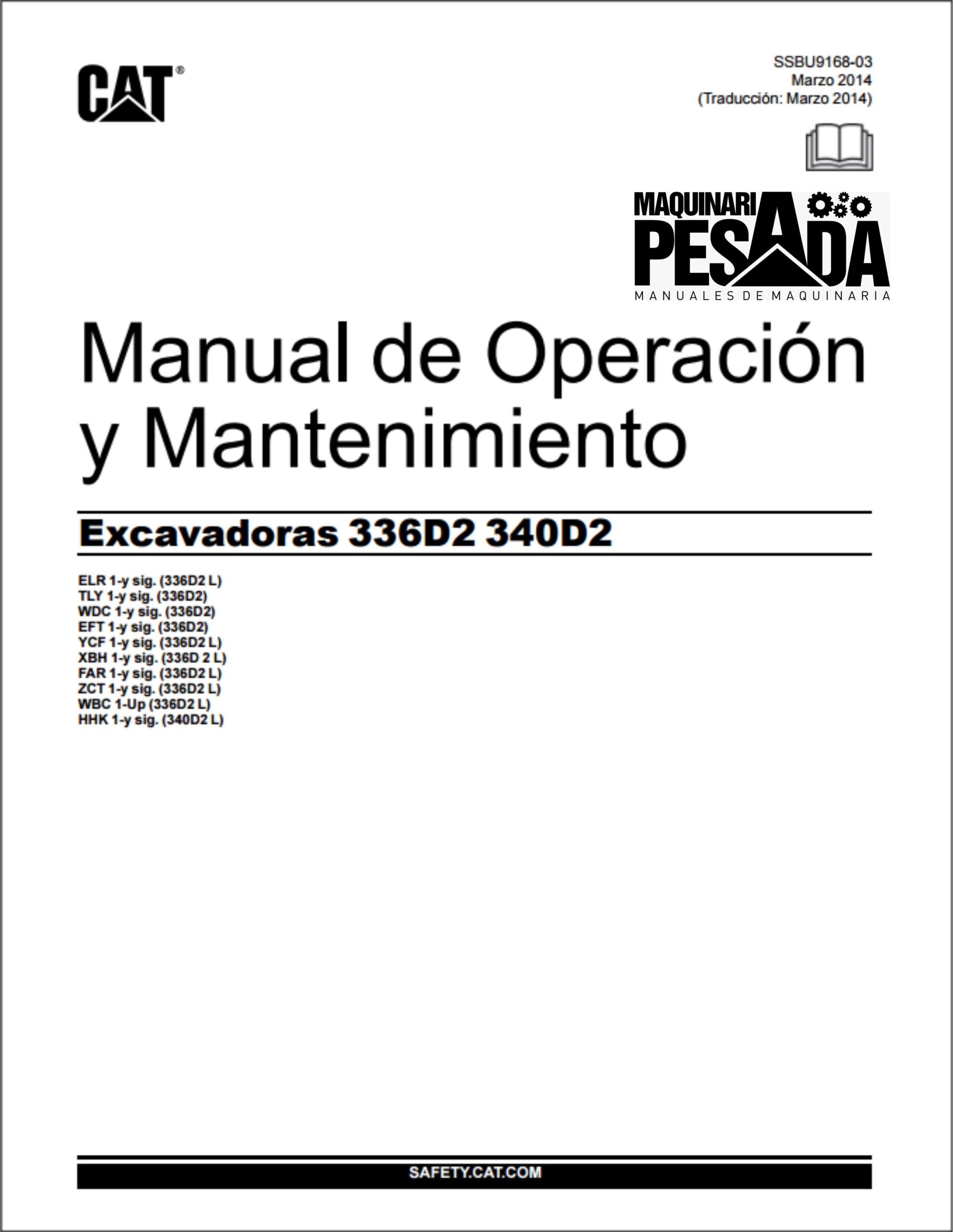 CAT®

SSBU9168-03
Marzo 2014
(Traducción: Marzo 2014)

MAQUINARIA PESADA
MANUALES DE MAQUINARIA

Manual de Operación y Mantenimiento

Excavadoras 336D2 340D2

ELR 1-y sig. (336D2 L)
TLY 1-y sig. (336D2)
WDC 1-y sig. (336D2)
EFT 1-y sig. (336D2)
YCF 1-y sig. (336D2 L)
XBH 1-y sig. (336D 2 L)
FAR 1-y sig. (336D2 L)
ZCT 1-y sig. (336D2 L)
WBC 1-Up (336D2 L)
HHK 1-y sig. (340D2 L)

SAFETY.CAT.COM